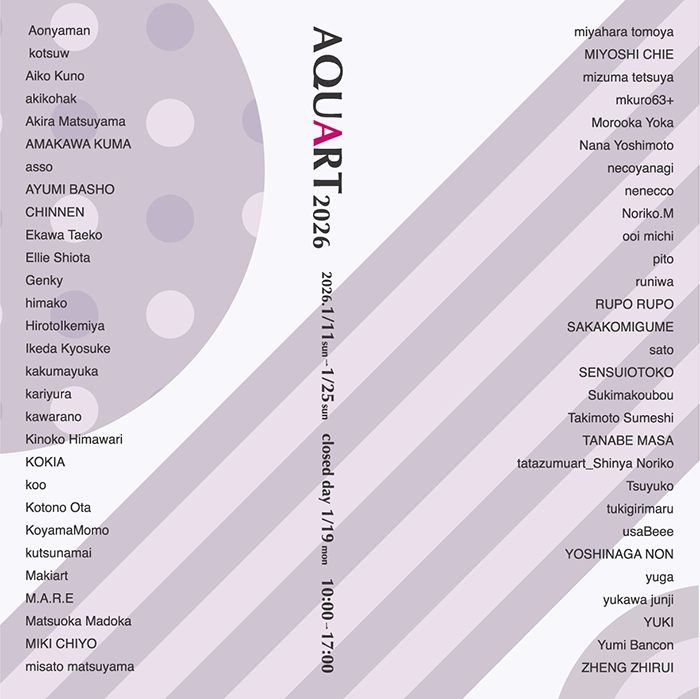 Aonyaman
kotsuw
Aiko Kuno
akikohak
Akira Matsuyama
AMAKAWA KUMA
asso
AYUMI BASHO
CHINNEN
Ekawa Taeko
Ellie Shiota
Genky
himako
HirotoIkemiya
Ikeda Kyosuke
kakumayuka
kariyura
kawarano
Kinoko Himawari
KOKIA
koo
Kotono Ota
KoyamaMomo
kutsunamai
Makiart
M.A.R.E
Matsuoka Madoka
MIKI CHIYO
misato matsuyama

AQUART 2026

2026.1/11 sun - 1/25 sun closed day 1/19 mon 10:00 - 17:00

miyahara tomoya
MIYOSHI CHIE
mizuma tetsuya
mkuro63+
Morooka Yoka
Nana Yoshimoto
necoyanagi
nenecco
Noriko.M
ooi michi
pito
runiwa
RUPO RUPO
SAKAKOMIGUME
sato
SENSUIOTOKO
Sukimakoubou
Takimoto Sumeshi
TANABE MASA
tatazumuart_Shinya Noriko
Tsuyuko
tukigirimaru
usaBeee
YOSHINAGA NON
yuga
yukawa junji
YUKI
Yumi Bancon
ZHENG ZHIRUI